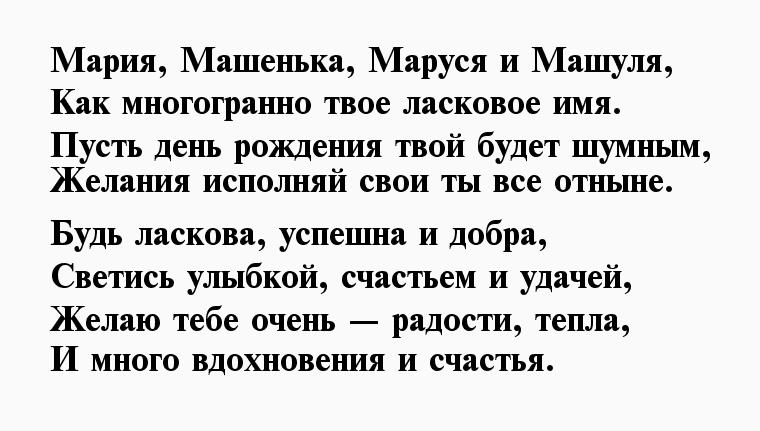 Мария, Машенька, Маруся и Машуля,
Как многогранно твое ласковое имя.
Пусть день рождения твой будет шумным,
Желания исполняй свои ты все отныне.

Будь ласкова, успешна и добра,
Светись улыбкой, счастьем и удачей,
Желаю тебе очень — радости, тепла,
И много вдохновения и счастья.